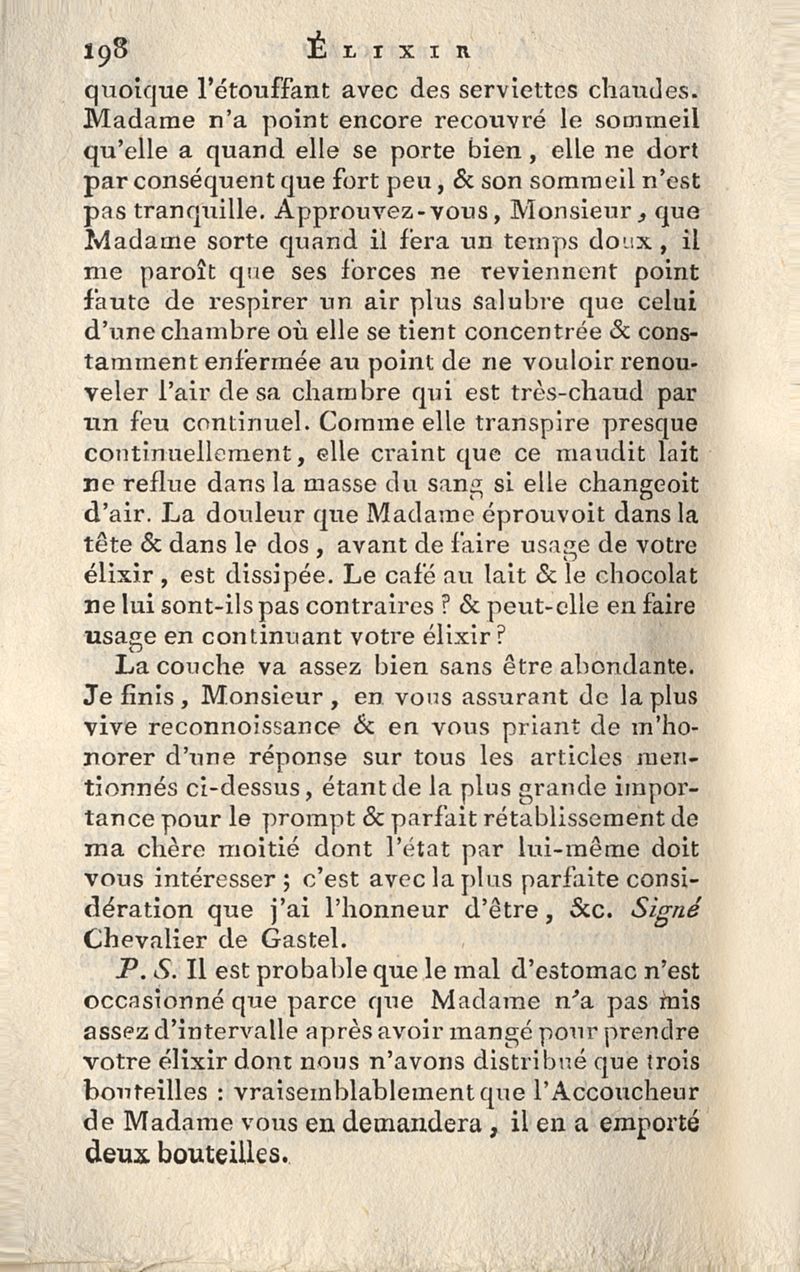 198 ÉLIXIR

quoique l'étouffant avec des serviettes chaudes. Madame n'a point encore recouvré le sommeil qu'elle a quand elle se porte bien, elle ne dort par conséquent que fort peu, & son sommeil n'est pas tranquille. Approuvez-vous, Monsieur, que Madame sorte quand il fera un temps doux, il me paroît que ses forces ne reviennent point faute de respirer un air plus salubre que celui d'une chambre où elle se tient concentrée & constamment enfermée au point de ne vouloir renouveler l'air de sa chambre qui est très-chaud par un feu continuel. Comme elle transpire presque continuellement, elle craint que ce maudit lait ne reflue dans la masse du sang si elle changeoit d'air. La douleur que Madame éprouvoit dans la tête & dans le dos, avant de faire usage de votre élixir, est dissipée. Le café au lait & le chocolat ne lui sont-ils pas contraires ? & peut-elle en faire usage en continuant votre élixir ?

La couche va assez bien sans être abondante. Je finis, Monsieur, en vous assurant de la plus vive reconnoissance & en vous priant de m'honorer d'une réponse sur tous les articles mentionnés ci-dessus, étant de la plus grande importance pour le prompt & parfait rétablissement de ma chère moitié dont l'état par lui-même doit vous intéresser ; c'est avec la plus parfaite considération que j'ai l'honneur d'être, &c. Signé Chevalier de Gastel.

P. S. Il est probable que le mal d'estomac n'est occasionné que parce que Madame n'a pas mis assez d'intervalle après avoir mangé pour prendre votre élixir dont nous n'avons distribué que trois bouteilles : vraisemblablement que l'Accoucheur de Madame vous en demandera, il en a emporté deux bouteilles.